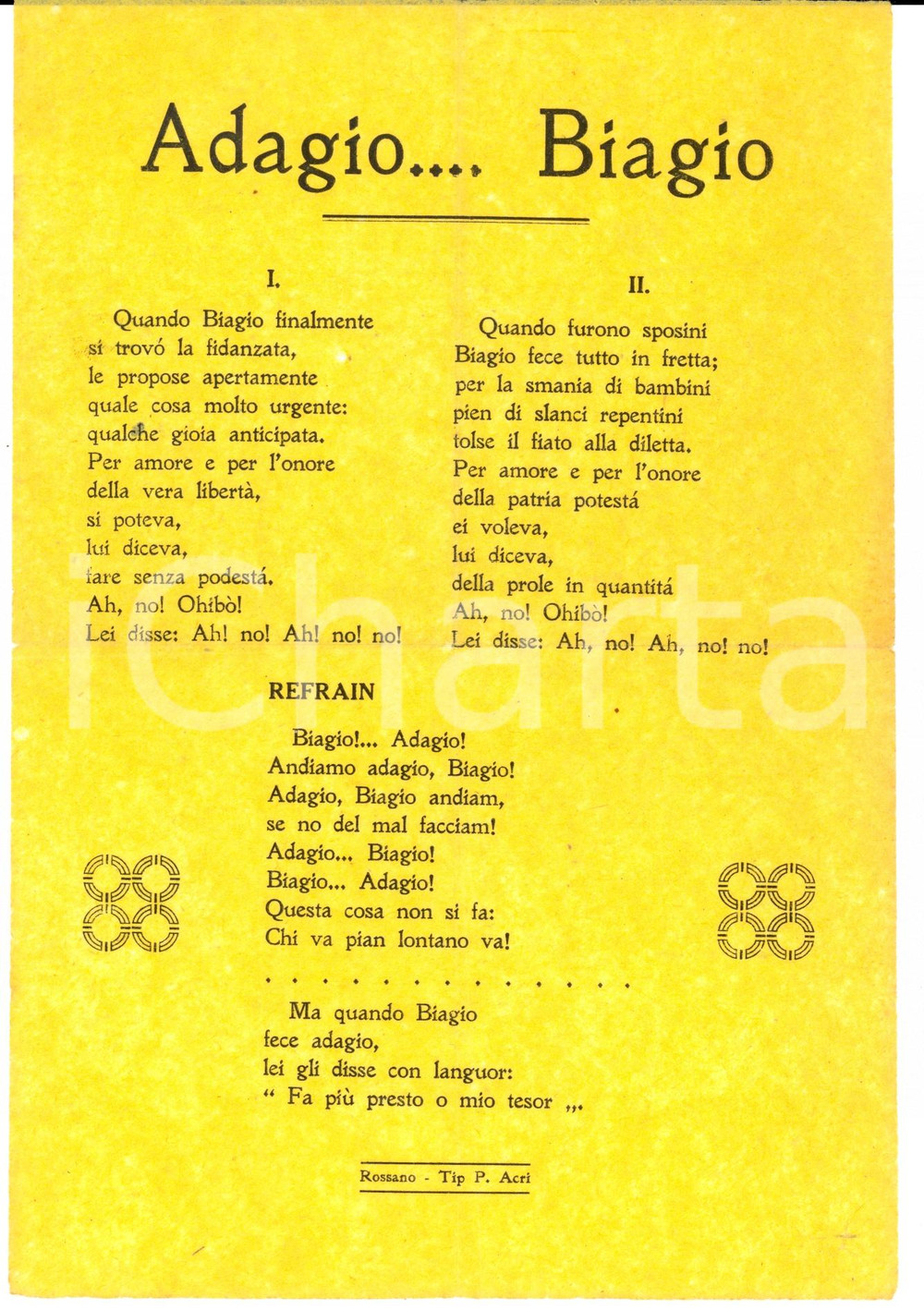 Adagio.... Biagio

I.

Quando Biagio finalmente
si trovó la fidanzata,
le propose apertamente
quale cosa molto urgente:
qualche gioia anticipata.
Per amore e per l'onore
della vera libertà,
si poteva,
lui diceva,
fare senza podestá.
Ah, no! Ohibò!
Lei disse: Ah! no! Ah! no! no!

II.

Quando furono sposini
Biagio fece tutto in fretta;
per la smania di bambini
pien di slanci repentini
tolse il fiato alla diletta.
Per amore e per l'onore
della patria potestá
ei voleva,
lui diceva,
della prole in quantitá
Ah, no! Ohibò!
Lei disse: Ah, no! Ah, no! no!

REFRAIN

Biagio!... Adagio!
Andiamo adagio, Biagio!
Adagio, Biagio andiam,
se no del mal facciam!
Adagio... Biagio!
Biagio... Adagio!
Questa cosa non si fa:
Chi va pian lontano va!

Ma quando Biagio
fece adagio,
lei gli disse con languor:
" Fa più presto o mio tesor ,,.

Rossano - Tip P. Acri

iCharta